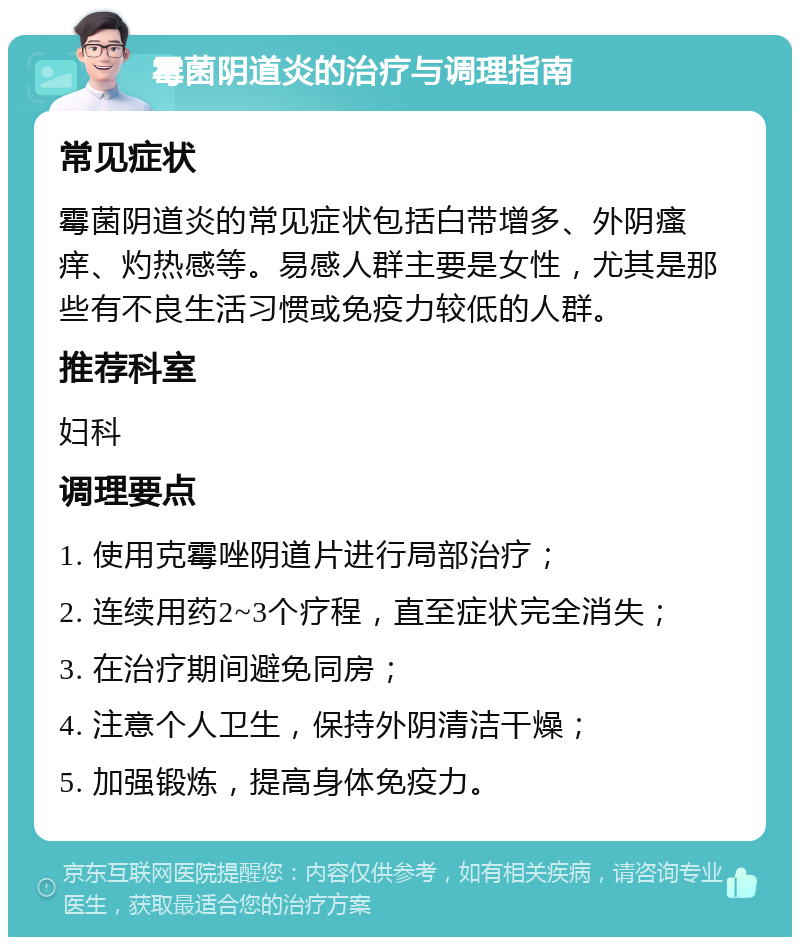 霉菌阴道炎的治疗与调理指南

常见症状

霉菌阴道炎的常见症状包括白带增多、外阴瘙痒、灼热感等。易感人群主要是女性，尤其是那些有不良生活习惯或免疫力较低的人群。

推荐科室

妇科

调理要点

1. 使用克霉唑阴道片进行局部治疗；

2. 连续用药2~3个疗程，直至症状完全消失；

3. 在治疗期间避免同房；

4. 注意个人卫生，保持外阴清洁干燥；

5. 加强锻炼，提高身体免疫力。

京东互联网医院提醒您：内容仅供参考，如有相关疾病，请咨询专业医生，获取最适合您的治疗方案